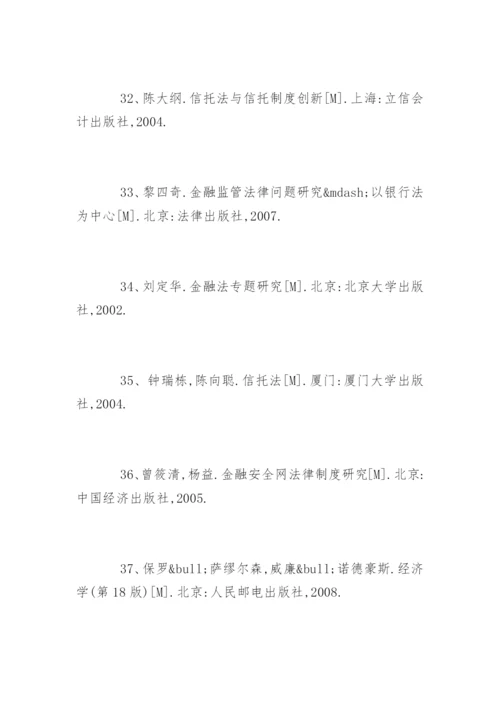 32、陈大纲.信托法与信托制度创新[M].上海:立信会计出版社,2004.

33、黎四奇.金融监管法律问题研究&mdash;以银行法为中心[M].北京:法律出版社,2007.

34、刘定华.金融法专题研究[M].北京:北京大学出版社,2002.

35、钟瑞栋,陈向聪.信托法[M].厦门:厦门大学出版社,2004.

36、曾筱清,杨益.金融安全网法律制度研究[M].北京:中国经济出版社,2005.

37、保罗&bull;萨缪尔森,威廉&bull;诺德豪斯.经济学(第18版)[M].北京:人民邮电出版社,2008.